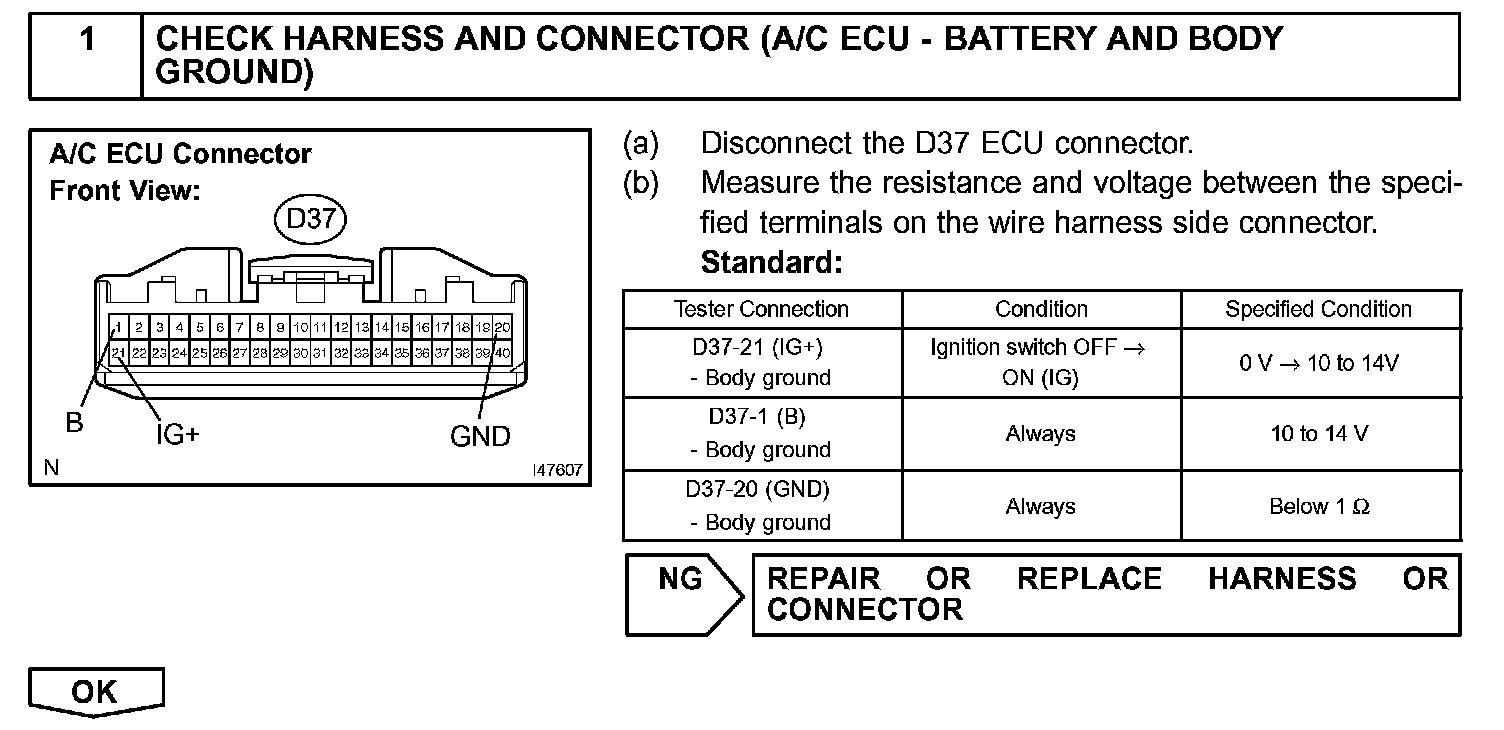 1 CHECK HARNESS AND CONNECTOR (A/C ECU - BATTERY AND BODY GROUND)

A/C ECU Connector
Front View:
D37
1 2 3 4 5 6 7 8 9 10 11 12 13 14 15 16 17 18 19 20
21 22 23 24 25 26 27 28 29 30 31 32 33 34 35 36 37 38 39 40
B IG+ GND
N I47607

(a) Disconnect the D37 ECU connector.
(b) Measure the resistance and voltage between the specified terminals on the wire harness side connector.
Standard:

| Tester Connection | Condition | Specified Condition |
|---|---|---|
| D37-21 (IG+) - Body ground | Ignition switch OFF → ON (IG) | 0 V → 10 to 14V |
| D37-1 (B) - Body ground | Always | 10 to 14 V |
| D37-20 (GND) - Body ground | Always | Below 1 Ω |

NG REPAIR OR REPLACE HARNESS OR CONNECTOR

OK